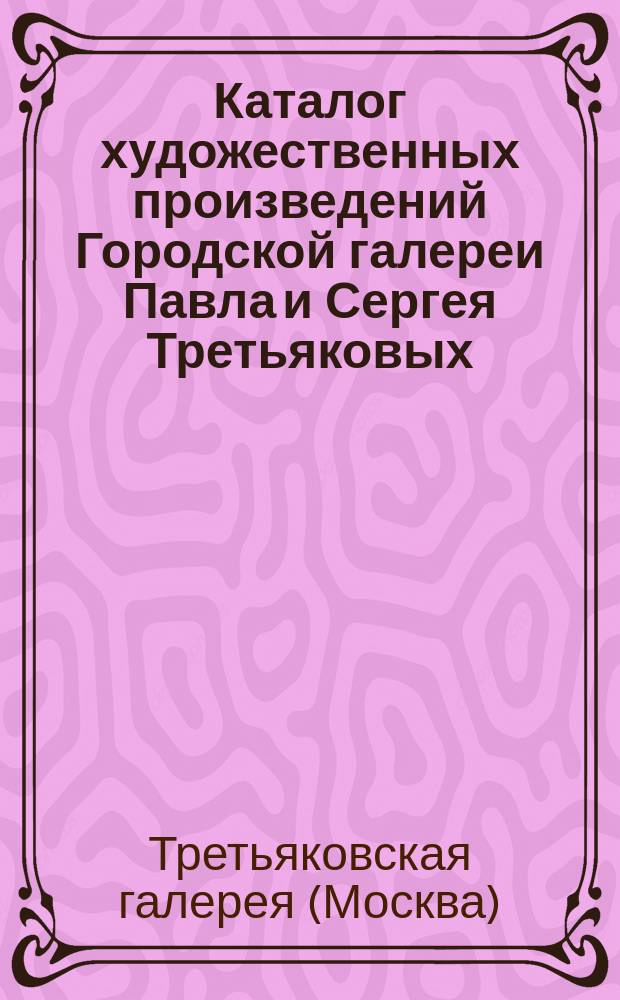 Каталог художественных произведений Городской галереи Павла и Сергея Третьяковых

Третьяковская галерея (Москва)